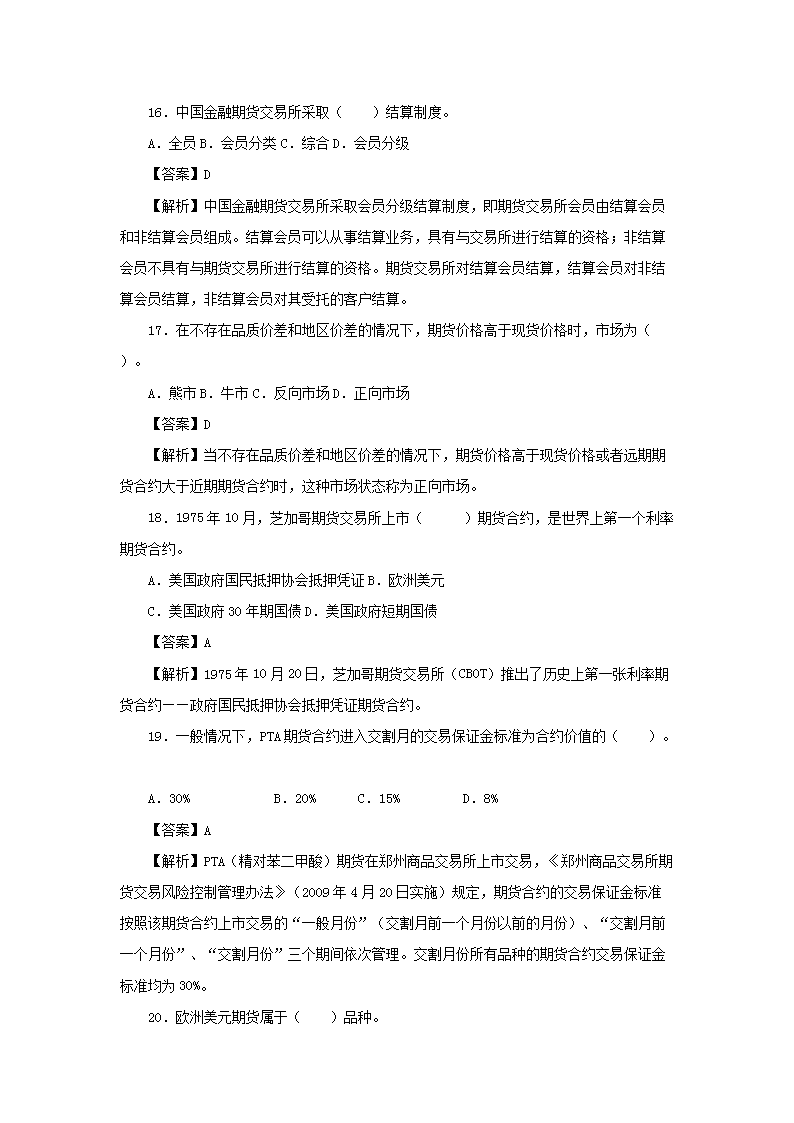 16．中国金融期货交易所采取（　　）结算制度。

A．全员 B．会员分类 C．综合 D．会员分级

【答案】D

【解析】中国金融期货交易所采取会员分级结算制度，即期货交易所会员由结算会员和非结算会员组成。结算会员可以从事结算业务，具有与交易所进行结算的资格；非结算会员不具有与期货交易所进行结算的资格。期货交易所对结算会员结算，结算会员对非结算会员结算，非结算会员对其受托的客户结算。

17．在不存在品质价差和地区价差的情况下，期货价格高于现货价格时，市场为（　　）。

A．熊市 B．牛市 C．反向市场 D．正向市场

【答案】D

【解析】当不存在品质价差和地区价差的情况下，期货价格高于现货价格或者远期期货合约大于近期期货合约时，这种市场状态称为正向市场。

18．1975 年 10 月，芝加哥期货交易所上市（　　）期货合约，是世界上第一个利率期货合约。

A．美国政府国民抵押协会抵押凭证 B．欧洲美元

C．美国政府 30 年期国债 D．美国政府短期国债

【答案】A

【解析】1975 年 10 月 20 日，芝加哥期货交易所（CBOT）推出了历史上第一张利率期货合约——政府国民抵押协会抵押凭证期货合约。

19．一般情况下，PTA 期货合约进入交割月的交易保证金标准为合约价值的（　　）。

A．30%　　B．20%　　C．15%　　D．8%

【答案】A

【解析】PTA（精对苯二甲酸）期货在郑州商品交易所上市交易，《郑州商品交易所期货交易风险控制管理办法》（2009 年 4 月 20 日实施）规定，期货合约的交易保证金标准按照该期货合约上市交易的“一般月份”（交割月前一个月份以前的月份）、“交割月前一个月份”、“交割月份”三个期间依次管理。交割月份所有品种的期货合约交易保证金标准均为 30%。

20．欧洲美元期货属于（　　）品种。